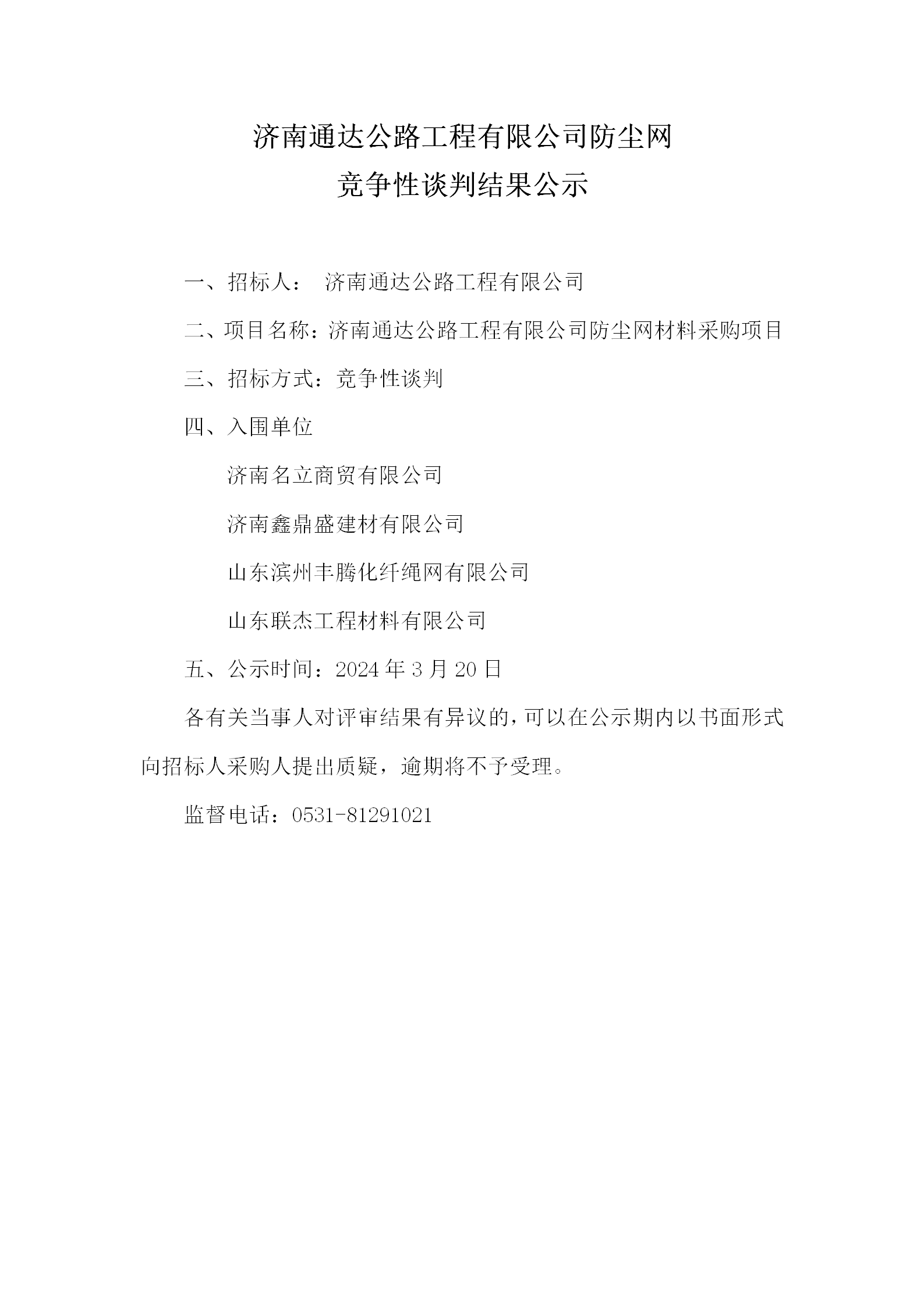 济南通达公路工程有限公司防尘网

竞争性谈判结果公示

一、招标人： 济南通达公路工程有限公司

二、项目名称：济南通达公路工程有限公司防尘网材料采购项目

三、招标方式：竞争性谈判

四、入围单位

济南名立商贸有限公司

济南鑫鼎盛建材有限公司

山东滨州丰腾化纤绳网有限公司

山东联杰工程材料有限公司

五、公示时间：2024 年 3 月 20 日

各有关当事人对评审结果有异议的，可以在公示期内以书面形式向招标人采购人提出质疑，逾期将不予受理。

监督电话：0531-81291021